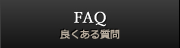 FAQ
良くある質問